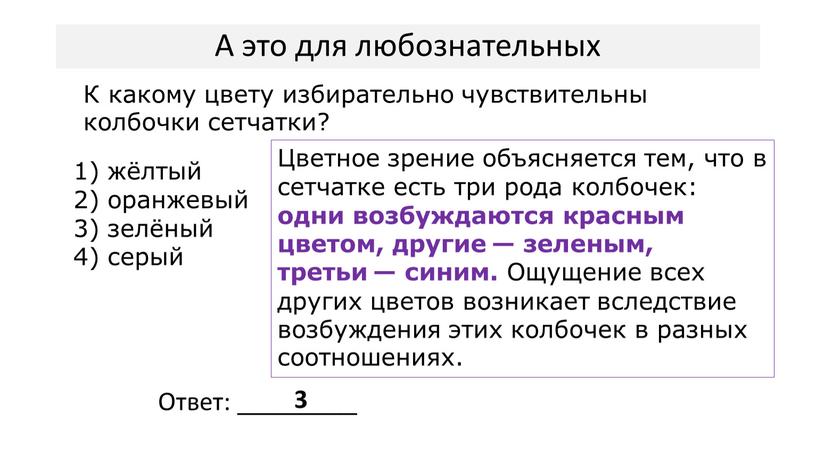 А это для любознательных

К какому цвету избирательно чувствительны колбочки сетчатки?

1) жёлтый
2) оранжевый
3) зелёный
4) серый

Цветное зрение объясняется тем, что в сетчатке есть три рода колбочек: одни возбуждаются красным цветом, другие — зеленым, третьи — синим. Ощущение всех других цветов возникает вследствие возбуждения этих колбочек в разных соотношениях.

Ответ: 3